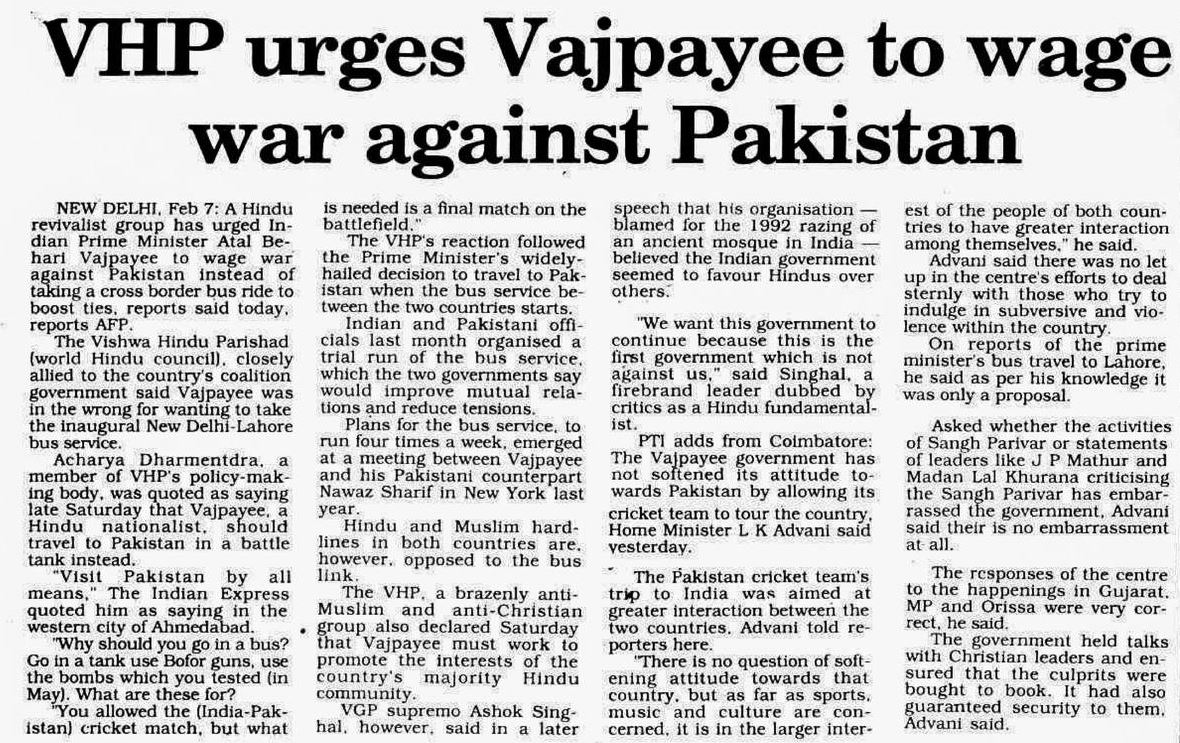 VHP urges Vajpayee to wage war against Pakistan

NEW DELHI, Feb 7: A Hindu revivalist group has urged Indian Prime Minister Atal Behari Vajpayee to wage war against Pakistan instead of taking a cross border bus ride to boost ties, reports said today, reports AFP.

The Vishwa Hindu Parishad (world Hindu council), closely allied to the country's coalition government said Vajpayee was in the wrong for wanting to take the inaugural New Delhi-Lahore bus service.

Acharya Dharmentdra, a member of VHP's policy-making body, was quoted as saying late Saturday that Vajpayee, a Hindu nationalist, should travel to Pakistan in a battle tank instead.

"Visit Pakistan by all means," The Indian Express quoted him as saying in the western city of Ahmedabad.

"Why should you go in a bus? Go in a tank use Bofor guns, use the bombs which you tested (in May). What are these for?

"You allowed the (India-Pakistan) cricket match, but what is needed is a final match on the battlefield."

The VHP's reaction followed the Prime Minister's widely-hailed decision to travel to Pakistan when the bus service between the two countries starts.

Indian and Pakistani officials last month organised a trial run of the bus service, which the two governments say would improve mutual relations and reduce tensions.

Plans for the bus service, to run four times a week, emerged at a meeting between Vajpayee and his Pakistani counterpart Nawaz Sharif in New York last year.

Hindu and Muslim hardlines in both countries are, however, opposed to the bus link.

The VHP, a brazenly anti-Muslim and anti-Christian group also declared Saturday that Vajpayee must work to promote the interests of the country's majority Hindu community.

VGP supremo Ashok Singhal, however, said in a later speech that his organisation — blamed for the 1992 razing of an ancient mosque in India — believed the Indian government seemed to favour Hindus over others.

"We want this government to continue because this is the first government which is not against us," said Singhal, a firebrand leader dubbed by critics as a Hindu fundamentalist.

PTI adds from Coimbatore: The Vajpayee government has not softened its attitude towards Pakistan by allowing its cricket team to tour the country, Home Minister L K Advani said yesterday.

The Pakistan cricket team's trip to India was aimed at greater interaction between the two countries, Advani told reporters here.

"There is no question of softening attitude towards that country, but as far as sports, music and culture are concerned, it is in the larger interest of the people of both countries to have greater interaction among themselves," he said.

Advani said there was no let up in the centre's efforts to deal sternly with those who try to indulge in subversive and violence within the country.

On reports of the prime minister's bus travel to Lahore, he said as per his knowledge it was only a proposal.

Asked whether the activities of Sangh Parivar or statements of leaders like J P Mathur and Madan Lal Khurana criticising the Sangh Parivar has embarrassed the government, Advani said their is no embarrassment at all.

The responses of the centre to the happenings in Gujarat, MP and Orissa were very correct, he said.

The government held talks with Christian leaders and ensured that the culprits were bought to book. It had also guaranteed security to them, Advani said.